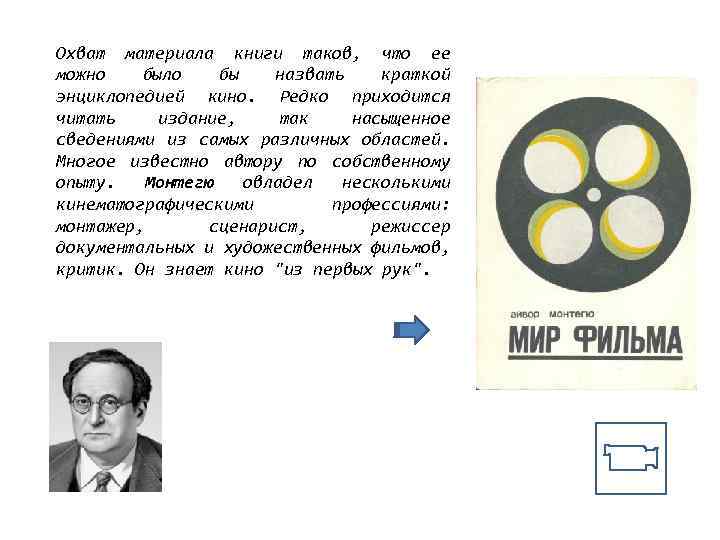 Охват материала книги таков, что ее можно было бы назвать краткой энциклопедией кино. Редко приходится читать издание, так насыщенное сведениями из самых различных областей. Многое известно автору по собственному опыту. Монтегю овладел несколькими кинематографическими профессиями: монтажер, сценарист, режиссер документальных и художественных фильмов, критик. Он знает кино "из первых рук".

айвор монтегю

МИР ФИЛЬМА